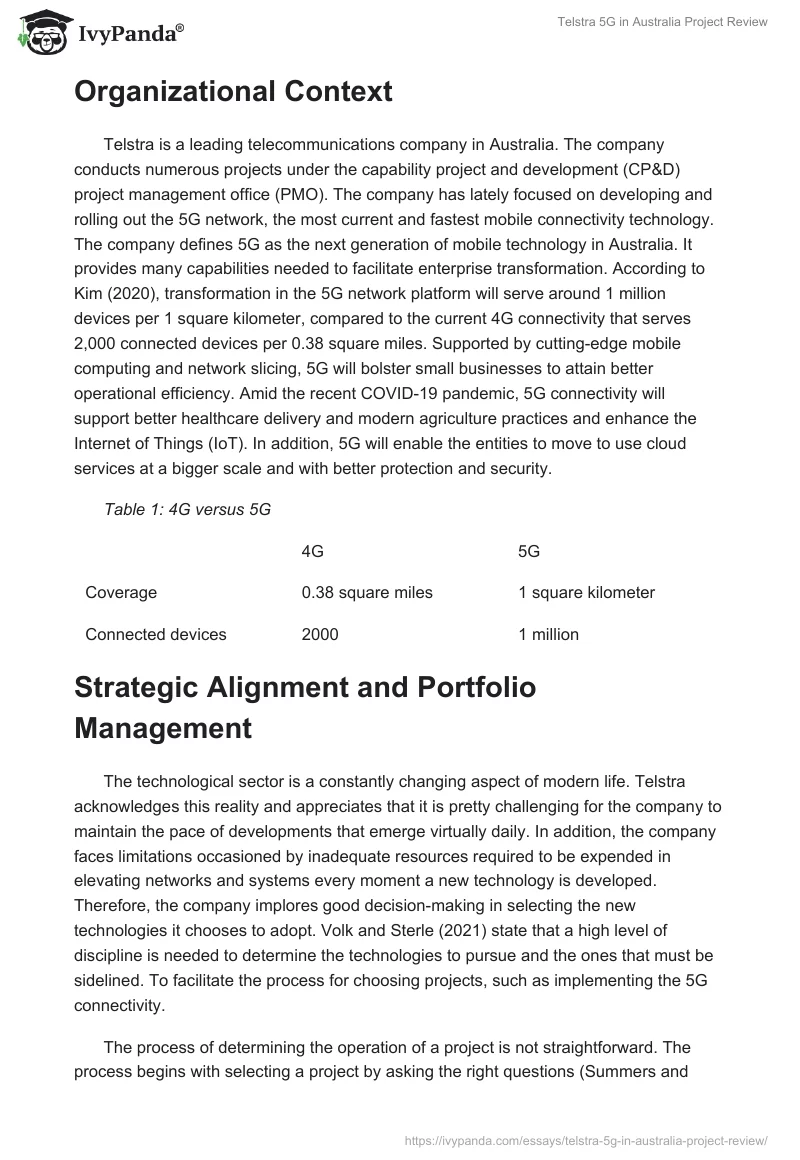 IvyPanda®

Telstra 5G in Australia Project Review

Organizational Context

Telstra is a leading telecommunications company in Australia. The company conducts numerous projects under the capability project and development (CP&D) project management office (PMO). The company has lately focused on developing and rolling out the 5G network, the most current and fastest mobile connectivity technology. The company defines 5G as the next generation of mobile technology in Australia. It provides many capabilities needed to facilitate enterprise transformation. According to Kim (2020), transformation in the 5G network platform will serve around 1 million devices per 1 square kilometer, compared to the current 4G connectivity that serves 2,000 connected devices per 0.38 square miles. Supported by cutting-edge mobile computing and network slicing, 5G will bolster small businesses to attain better operational efficiency. Amid the recent COVID-19 pandemic, 5G connectivity will support better healthcare delivery and modern agriculture practices and enhance the Internet of Things (IoT). In addition, 5G will enable the entities to move to use cloud services at a bigger scale and with better protection and security.

Table 1: 4G versus 5G

| | 4G | 5G |
|---|---|---|
| Coverage | 0.38 square miles | 1 square kilometer |
| Connected devices | 2000 | 1 million |

Strategic Alignment and Portfolio Management

The technological sector is a constantly changing aspect of modern life. Telstra acknowledges this reality and appreciates that it is pretty challenging for the company to maintain the pace of developments that emerge virtually daily. In addition, the company faces limitations occasioned by inadequate resources required to be expended in elevating networks and systems every moment a new technology is developed. Therefore, the company implores good decision-making in selecting the new technologies it chooses to adopt. Volk and Sterle (2021) state that a high level of discipline is needed to determine the technologies to pursue and the ones that must be sidelined. To facilitate the process for choosing projects, such as implementing the 5G connectivity.

The process of determining the operation of a project is not straightforward. The process begins with selecting a project by asking the right questions (Summers and

https://ivypanda.com/essays/telstra-5g-in-australia-project-review/